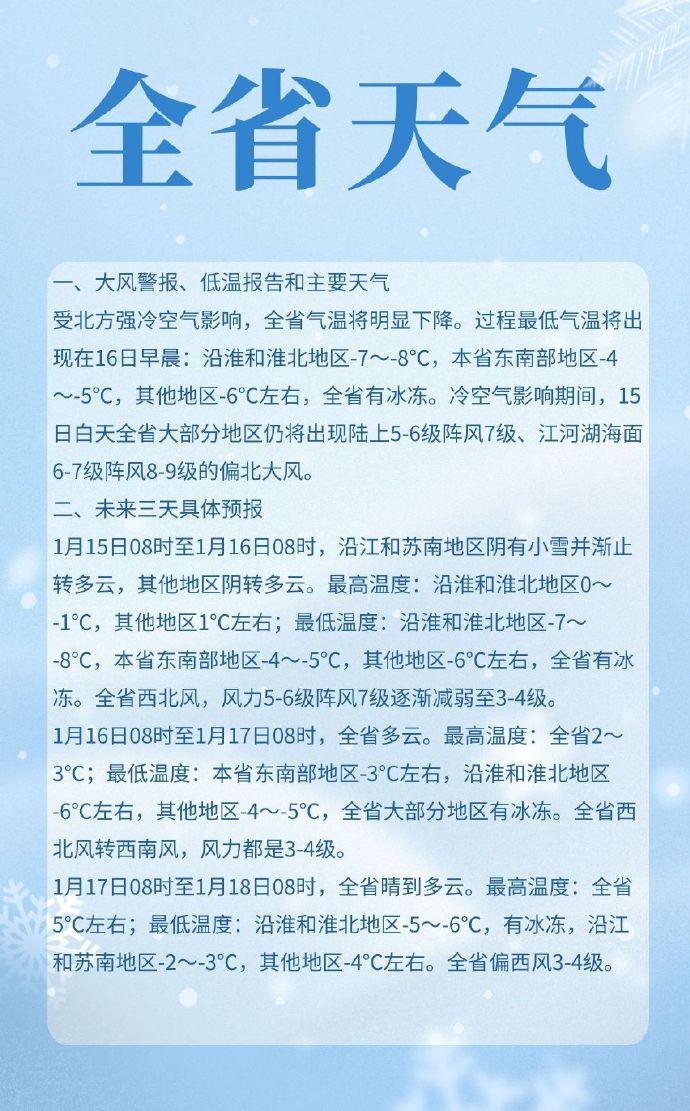 全省天气

一、大风警报、低温报告和主要天气

受北方强冷空气影响，全省气温将明显下降。过程最低气温将出现在16日早晨：沿淮和淮北地区-7～-8°C，本省东南部地区-4～-5°C，其他地区-6°C左右，全省有冰冻。冷空气影响期间，15日白天全省大部分地区仍将出现陆上5-6级阵风7级、江河湖海面6-7级阵风8-9级的偏北大风。

二、未来三天具体预报

1月15日08时至1月16日08时，沿江和苏南地区阴有小雪并渐止转多云，其他地区阴转多云。最高温度：沿淮和淮北地区0～-1°C，其他地区1°C左右；最低温度：沿淮和淮北地区-7～-8°C，本省东南部地区-4～-5°C，其他地区-6°C左右，全省有冰冻。全省西北风，风力5-6级阵风7级逐渐减弱至3-4级。

1月16日08时至1月17日08时，全省多云。最高温度：全省2～3°C；最低温度：本省东南部地区-3°C左右，沿淮和淮北地区-6°C左右，其他地区-4～-5°C，全省大部分地区有冰冻。全省西北风转西南风，风力都是3-4级。

1月17日08时至1月18日08时，全省晴到多云。最高温度：全省5°C左右；最低温度：沿淮和淮北地区-5～-6°C，有冰冻，沿江和苏南地区-2～-3°C，其他地区-4°C左右。全省偏西风3-4级。